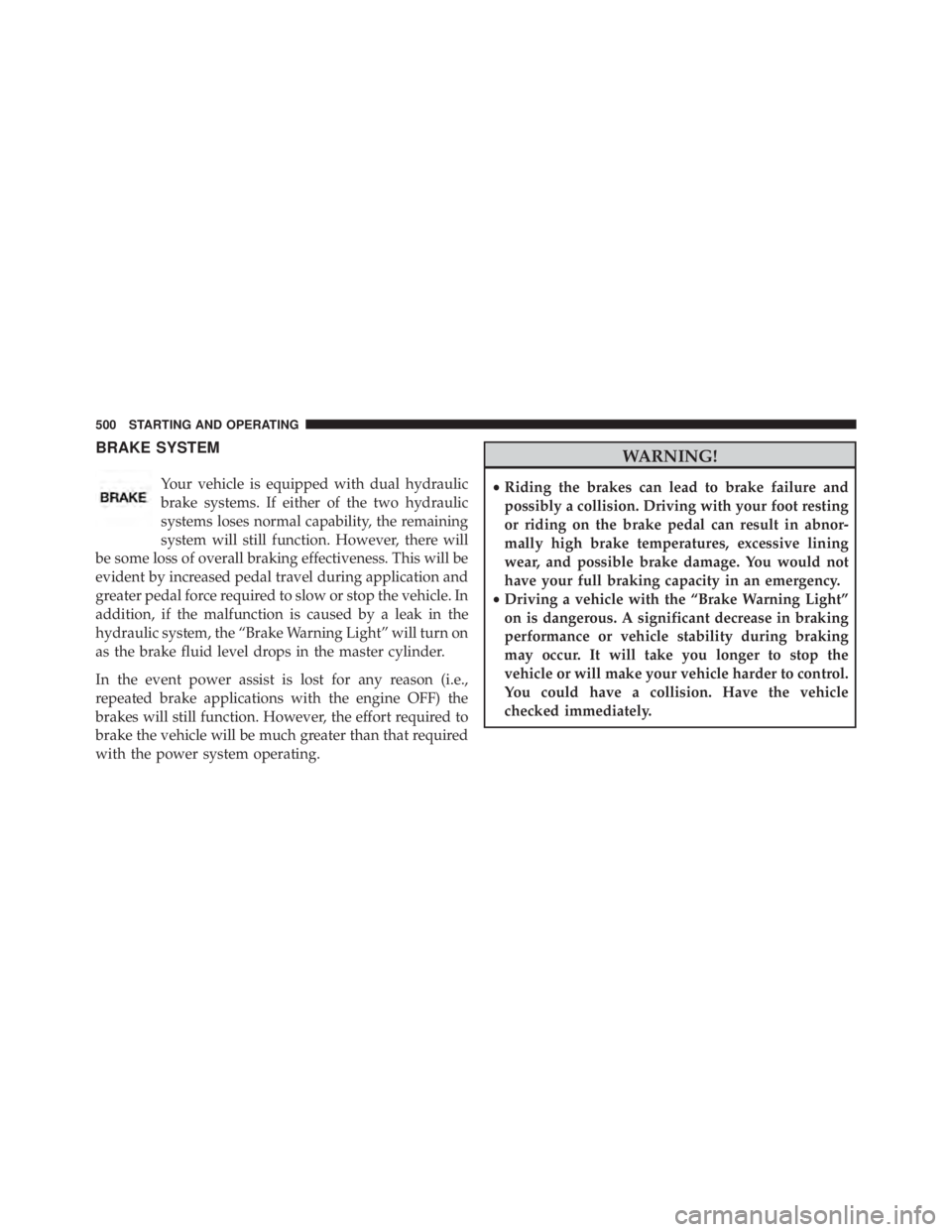 500 STARTING AND OPERATING

BRAKE SYSTEM

BRAKE

Your vehicle is equipped with dual hydraulic brake systems. If either of the two hydraulic systems loses normal capability, the remaining system will still function. However, there will be some loss of overall braking effectiveness. This will be evident by increased pedal travel during application and greater pedal force required to slow or stop the vehicle. In addition, if the malfunction is caused by a leak in the hydraulic system, the “Brake Warning Light” will turn on as the brake fluid level drops in the master cylinder.

In the event power assist is lost for any reason (i.e., repeated brake applications with the engine OFF) the brakes will still function. However, the effort required to brake the vehicle will be much greater than that required with the power system operating.

WARNING!

• Riding the brakes can lead to brake failure and possibly a collision. Driving with your foot resting or riding on the brake pedal can result in abnormally high brake temperatures, excessive lining wear, and possible brake damage. You would not have your full braking capacity in an emergency.
• Driving a vehicle with the “Brake Warning Light” on is dangerous. A significant decrease in braking performance or vehicle stability during braking may occur. It will take you longer to stop the vehicle or will make your vehicle harder to control. You could have a collision. Have the vehicle checked immediately.

carmanualsonline.info